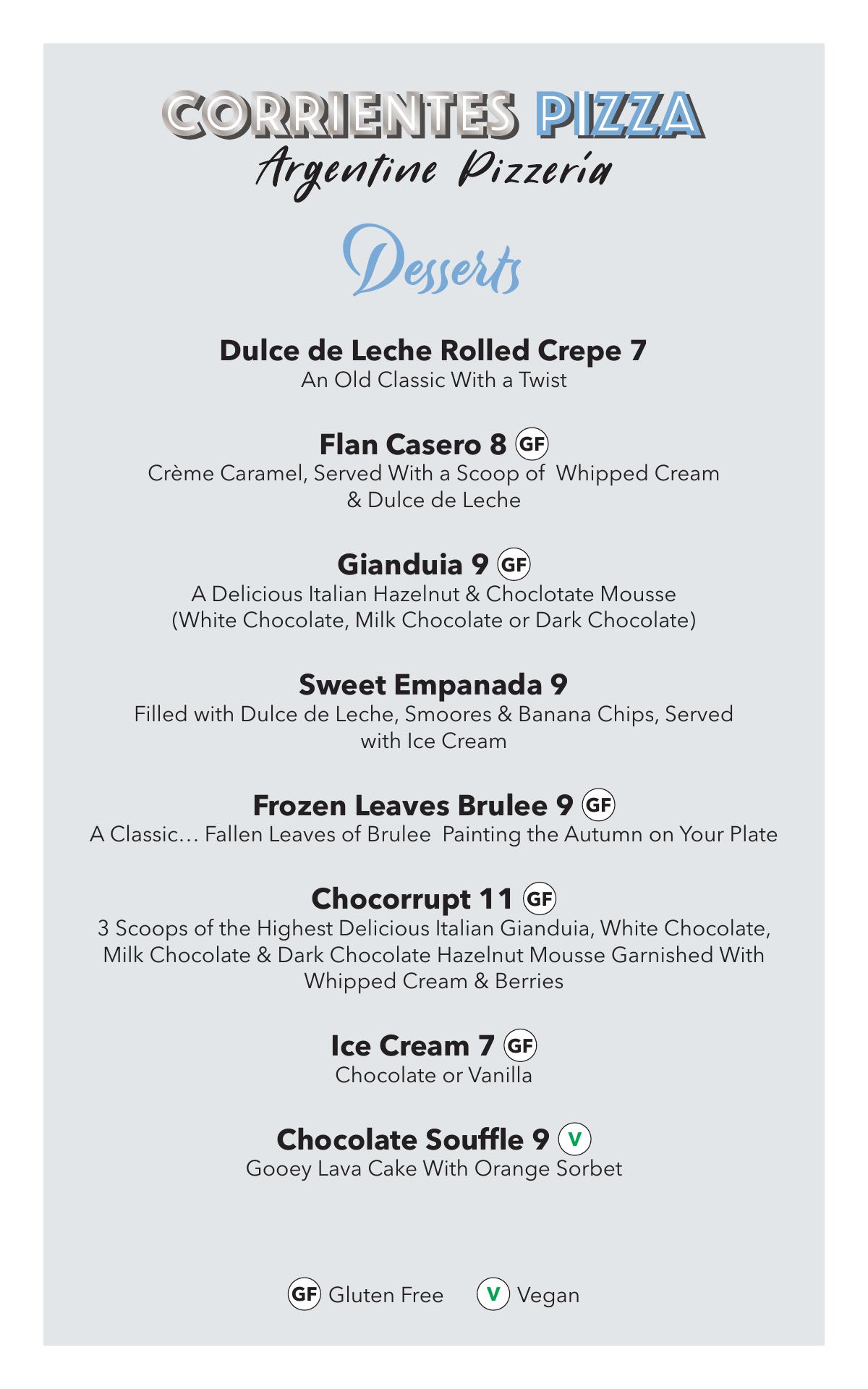 CORRIENTES PIZZA
Argentine Pizzería

Desserts

Dulce de Leche Rolled Crepe 7
An Old Classic With a Twist

Flan Casero 8 GF
Crème Caramel, Served With a Scoop of Whipped Cream & Dulce de Leche

Gianduia 9 GF
A Delicious Italian Hazelnut & Choclotate Mousse (White Chocolate, Milk Chocolate or Dark Chocolate)

Sweet Empanada 9
Filled with Dulce de Leche, Smoores & Banana Chips, Served with Ice Cream

Frozen Leaves Brulee 9 GF
A Classic… Fallen Leaves of Brulee Painting the Autumn on Your Plate

Chocorrupt 11 GF
3 Scoops of the Highest Delicious Italian Gianduia, White Chocolate, Milk Chocolate & Dark Chocolate Hazelnut Mousse Garnished With Whipped Cream & Berries

Ice Cream 7 GF
Chocolate or Vanilla

Chocolate Souffle 9 V
Gooey Lava Cake With Orange Sorbet

GF Gluten Free V Vegan